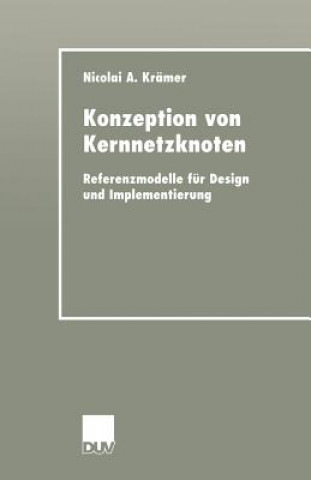 Nicolai A. Krämer

Konzeption von Kernnetzknoten

Referenzmodelle für Design und Implementierung

DUV